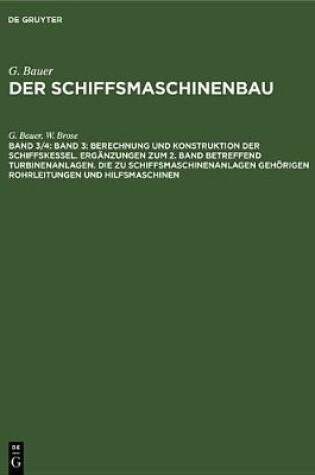 DE GRUYTER

G. Bauer
DER SCHIFFSMASCHINENBAU

G. Bauer, W. Brose
BAND 3/4: BAND 3: BERECHNUNG UND KONSTRUKTION DER SCHIFFSKESSEL. ERGÄNZUNGEN ZUM 2. BAND BETREFFEND TURBINENANLAGEN. DIE ZU SCHIFFSMASCHINENANLAGEN GEHÖRIGEN ROHRLEITUNGEN UND HILFSMASCHINEN

DE
G